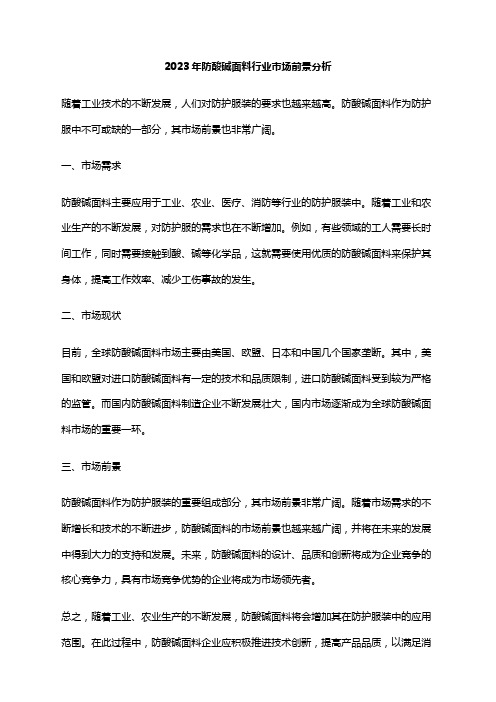 2023年防酸碱面料行业市场前景分析

随着工业技术的不断发展，人们对防护服装的要求也越来越高。防酸碱面料作为防护服中不可或缺的一部分，其市场前景也非常广阔。

一、市场需求

防酸碱面料主要应用于工业、农业、医疗、消防等行业的防护服装中。随着工业和农业生产的不断发展，对防护服的需求也在不断增加。例如，有些领域的工人需要长时间工作，同时需要接触到酸、碱等化学品，这就需要使用优质的防酸碱面料来保护其身体，提高工作效率、减少工伤事故的发生。

二、市场现状

目前，全球防酸碱面料市场主要由美国、欧盟、日本和中国几个国家垄断。其中，美国和欧盟对进口防酸碱面料有一定的技术和品质限制，进口防酸碱面料受到较为严格的监管。而国内防酸碱面料制造企业不断发展壮大，国内市场逐渐成为全球防酸碱面料市场的重要一环。

三、市场前景

防酸碱面料作为防护服装的重要组成部分，其市场前景非常广阔。随着市场需求的不断增长和技术的不断进步，防酸碱面料的市场前景也越来越广阔，并将在未来的发展中得到大力的支持和发展。未来，防酸碱面料的设计、品质和创新将成为企业竞争的核心竞争力，具有市场竞争优势的企业将成为市场领先者。

总之，随着工业、农业生产的不断发展，防酸碱面料将会增加其在防护服装中的应用范围。在此过程中，防酸碱面料企业应积极推进技术创新，提高产品品质，以满足消